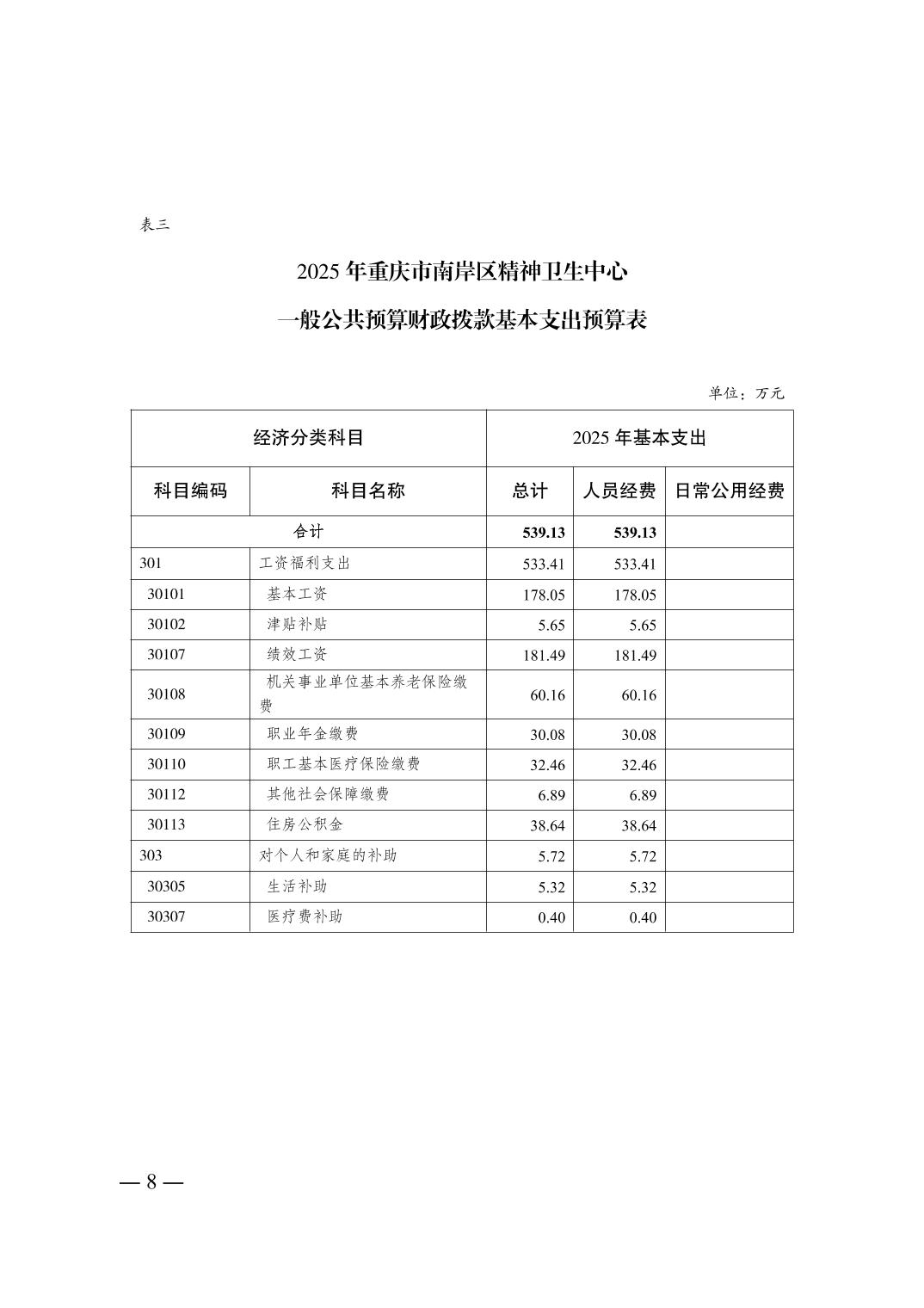 表三

2025 年重庆市南岸区精神卫生中心

一般公共预算财政拨款基本支出预算表

单位：万元

| 经济分类科目 | | 2025 年基本支出 | | |
|---|---|---|---|---|
| 科目编码 | 科目名称 | 总计 | 人员经费 | 日常公用经费 |
| 合计 | | 539.13 | 539.13 | |
| 301 | 工资福利支出 | 533.41 | 533.41 | |
| 30101 | 基本工资 | 178.05 | 178.05 | |
| 30102 | 津贴补贴 | 5.65 | 5.65 | |
| 30107 | 绩效工资 | 181.49 | 181.49 | |
| 30108 | 机关事业单位基本养老保险缴费 | 60.16 | 60.16 | |
| 30109 | 职业年金缴费 | 30.08 | 30.08 | |
| 30110 | 职工基本医疗保险缴费 | 32.46 | 32.46 | |
| 30112 | 其他社会保障缴费 | 6.89 | 6.89 | |
| 30113 | 住房公积金 | 38.64 | 38.64 | |
| 303 | 对个人和家庭的补助 | 5.72 | 5.72 | |
| 30305 | 生活补助 | 5.32 | 5.32 | |
| 30307 | 医疗费补助 | 0.40 | 0.40 | |

— 8 —